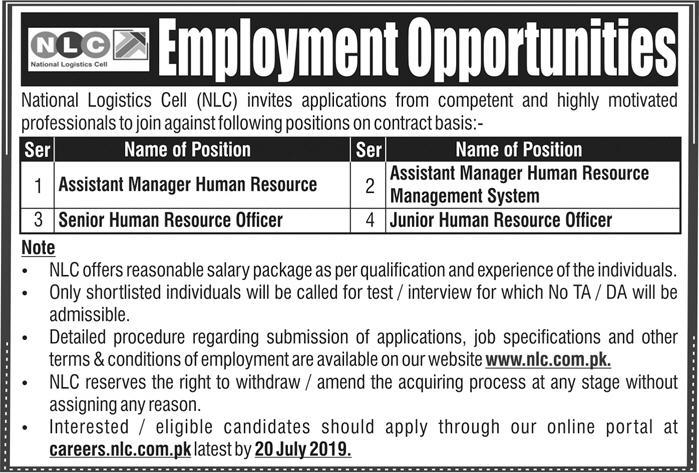 NLC
National Logistics Cell

Employment Opportunities

National Logistics Cell (NLC) invites applications from competent and highly motivated professionals to join against following positions on contract basis:-

| Ser | Name of Position | Ser | Name of Position |
|---|---|---|---|
| 1 | Assistant Manager Human Resource | 2 | Assistant Manager Human Resource Management System |
| 3 | Senior Human Resource Officer | 4 | Junior Human Resource Officer |

Note

• NLC offers reasonable salary package as per qualification and experience of the individuals.
• Only shortlisted individuals will be called for test / interview for which No TA / DA will be admissible.
• Detailed procedure regarding submission of applications, job specifications and other terms & conditions of employment are available on our website www.nlc.com.pk.
• NLC reserves the right to withdraw / amend the acquiring process at any stage without assigning any reason.
• Interested / eligible candidates should apply through our online portal at careers.nlc.com.pk latest by 20 July 2019.